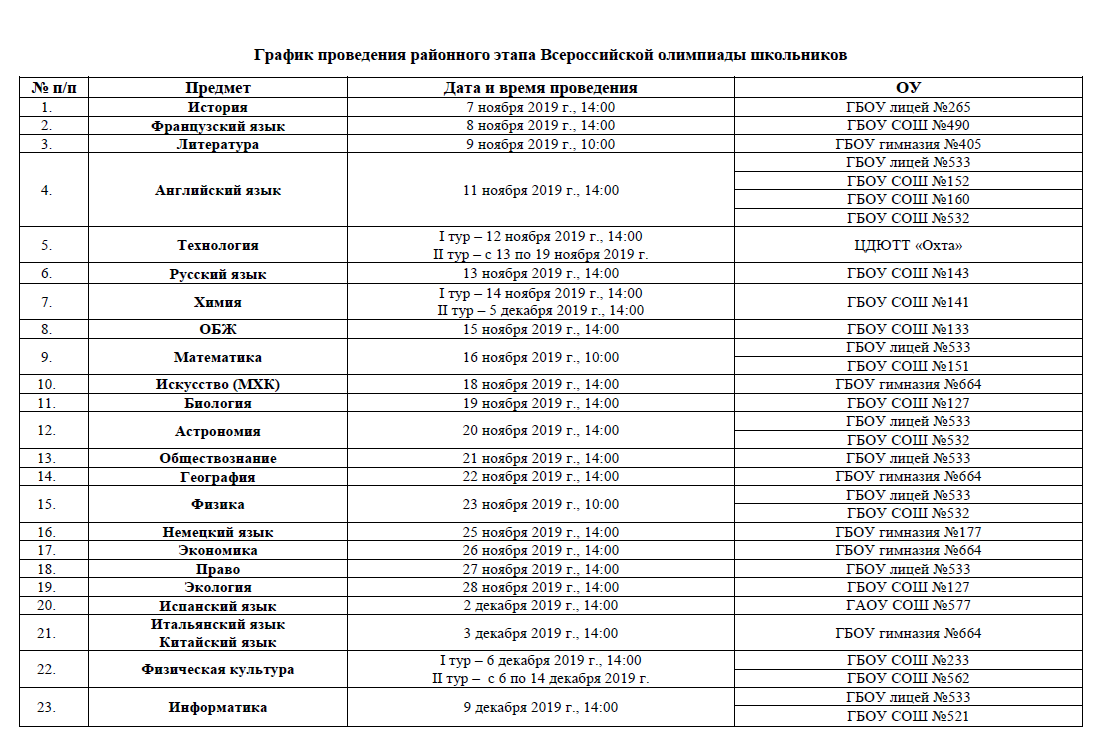 График проведения районного этапа Всероссийской олимпиады школьников

| № п/п | Предмет | Дата и время проведения | ОУ |
|---|---|---|---|
| 1. | История | 7 ноября 2019 г., 14:00 | ГБОУ лицей №265 |
| 2. | Французский язык | 8 ноября 2019 г., 14:00 | ГБОУ СОШ №490 |
| 3. | Литература | 9 ноября 2019 г., 10:00 | ГБОУ гимназия №405 |
| 4. | Английский язык | 11 ноября 2019 г., 14:00 | ГБОУ лицей №533 |
| | | | ГБОУ СОШ №152 |
| | | | ГБОУ СОШ №160 |
| | | | ГБОУ СОШ №532 |
| 5. | Технология | I тур – 12 ноября 2019 г., 14:00 II тур – с 13 по 19 ноября 2019 г. | ЦДЮТТ «Охта» |
| 6. | Русский язык | 13 ноября 2019 г., 14:00 | ГБОУ СОШ №143 |
| 7. | Химия | I тур – 14 ноября 2019 г., 14:00 II тур – 5 декабря 2019 г., 14:00 | ГБОУ СОШ №141 |
| 8. | ОБЖ | 15 ноября 2019 г., 14:00 | ГБОУ СОШ №133 |
| 9. | Математика | 16 ноября 2019 г., 10:00 | ГБОУ лицей №533 |
| | | | ГБОУ СОШ №151 |
| 10. | Искусство (МХК) | 18 ноября 2019 г., 14:00 | ГБОУ гимназия №664 |
| 11. | Биология | 19 ноября 2019 г., 14:00 | ГБОУ СОШ №127 |
| 12. | Астрономия | 20 ноября 2019 г., 14:00 | ГБОУ лицей №533 |
| | | | ГБОУ СОШ №532 |
| 13. | Обществознание | 21 ноября 2019 г., 14:00 | ГБОУ лицей №533 |
| 14. | География | 22 ноября 2019 г., 14:00 | ГБОУ гимназия №664 |
| 15. | Физика | 23 ноября 2019 г., 10:00 | ГБОУ лицей №533 |
| | | | ГБОУ СОШ №532 |
| 16. | Немецкий язык | 25 ноября 2019 г., 14:00 | ГБОУ гимназия №177 |
| 17. | Экономика | 26 ноября 2019 г., 14:00 | ГБОУ гимназия №664 |
| 18. | Право | 27 ноября 2019 г., 14:00 | ГБОУ лицей №533 |
| 19. | Экология | 28 ноября 2019 г., 14:00 | ГБОУ СОШ №127 |
| 20. | Испанский язык | 2 декабря 2019 г., 14:00 | ГАОУ СОШ №577 |
| 21. | Итальянский язык Китайский язык | 3 декабря 2019 г., 14:00 | ГБОУ гимназия №664 |
| 22. | Физическая культура | I тур – 6 декабря 2019 г., 14:00 II тур – с 6 по 14 декабря 2019 г. | ГБОУ СОШ №233 |
| | | | ГБОУ СОШ №562 |
| 23. | Информатика | 9 декабря 2019 г., 14:00 | ГБОУ лицей №533 |
| | | | ГБОУ СОШ №521 |